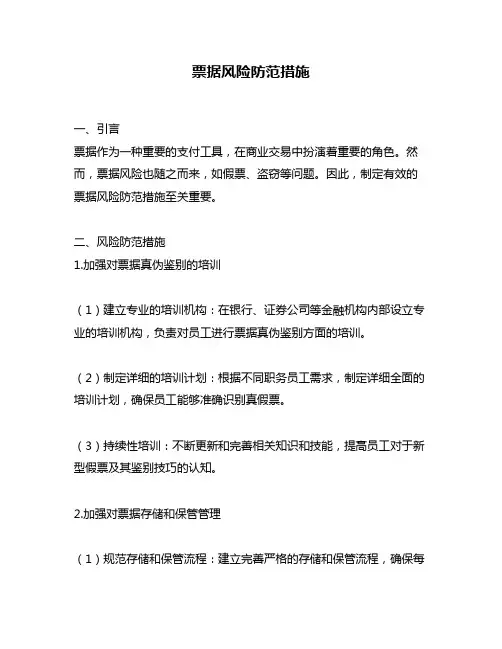 票据风险防范措施

一、引言
票据作为一种重要的支付工具，在商业交易中扮演着重要的角色。然而，票据风险也随之而来，如假票、盗窃等问题。因此，制定有效的票据风险防范措施至关重要。

二、风险防范措施
1.加强对票据真伪鉴别的培训

（1）建立专业的培训机构：在银行、证券公司等金融机构内部设立专业的培训机构，负责对员工进行票据真伪鉴别方面的培训。

（2）制定详细的培训计划：根据不同职务员工需求，制定详细全面的培训计划，确保员工能够准确识别真假票。

（3）持续性培训：不断更新和完善相关知识和技能，提高员工对于新型假票及其鉴别技巧的认知。

2.加强对票据存储和保管管理

（1）规范存储和保管流程：建立完善严格的存储和保管流程，确保每